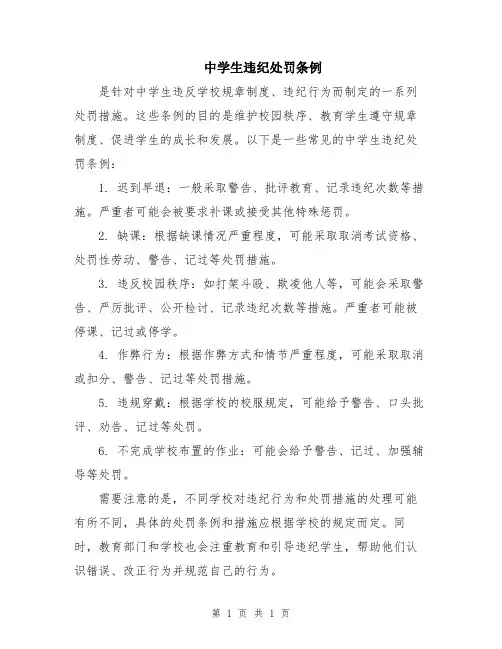 中学生违纪处罚条例

是针对中学生违反学校规章制度、违纪行为而制定的一系列处罚措施。这些条例的目的是维护校园秩序、教育学生遵守规章制度、促进学生的成长和发展。以下是一些常见的中学生违纪处罚条例：

1. 迟到早退：一般采取警告、批评教育、记录违纪次数等措施。严重者可能会被要求补课或接受其他特殊惩罚。

2. 缺课：根据缺课情况严重程度，可能采取取消考试资格、处罚性劳动、警告、记过等处罚措施。

3. 违反校园秩序：如打架斗殴、欺凌他人等，可能会采取警告、严厉批评、公开检讨、记录违纪次数等措施。严重者可能被停课、记过或停学。

4. 作弊行为：根据作弊方式和情节严重程度，可能采取取消或扣分、警告、记过等处罚措施。

5. 违规穿戴：根据学校的校服规定，可能给予警告、口头批评、劝告、记过等处罚。

6. 不完成学校布置的作业：可能会给予警告、记过、加强辅导等处罚。

需要注意的是，不同学校对违纪行为和处罚措施的处理可能有所不同，具体的处罚条例和措施应根据学校的规定而定。同时，教育部门和学校也会注重教育和引导违纪学生，帮助他们认识错误、改正行为并规范自己的行为。

第 1 页 共 1 页